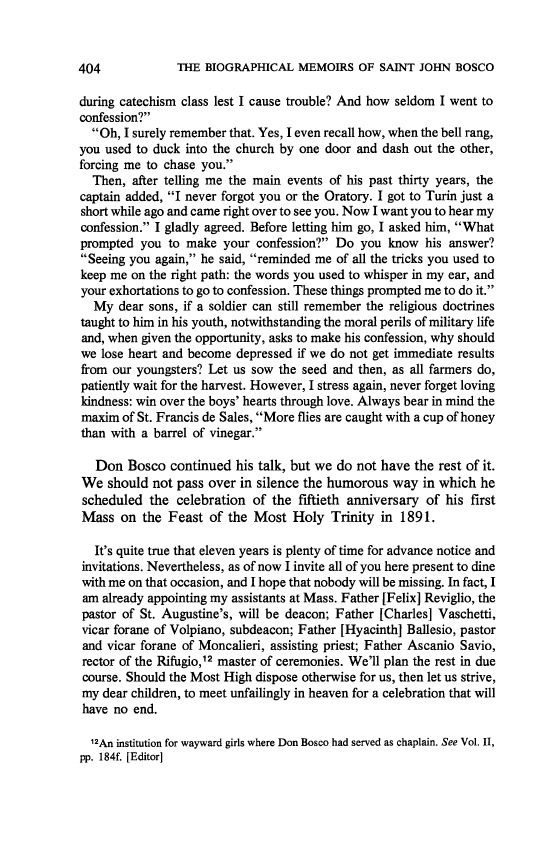 404 THE BIOGRAPHICAL MEMOIRS OF SAINT JOHN BOSCO

during catechism class lest I cause trouble? And how seldom I went to confession?"

"Oh, I surely remember that. Yes, I even recall how, when the bell rang, you used to duck into the church by one door and dash out the other, forcing me to chase you."

Then, after telling me the main events of his past thirty years, the captain added, "I never forgot you or the Oratory. I got to Turin just a short while ago and came right over to see you. Now I want you to hear my confession." I gladly agreed. Before letting him go, I asked him, "What prompted you to make your confession?" Do you know his answer? "Seeing you again," he said, "reminded me of all the tricks you used to keep me on the right path: the words you used to whisper in my ear, and your exhortations to go to confession. These things prompted me to do it."

My dear sons, if a soldier can still remember the religious doctrines taught to him in his youth, notwithstanding the moral perils of military life and, when given the opportunity, asks to make his confession, why should we lose heart and become depressed if we do not get immediate results from our youngsters? Let us sow the seed and then, as all farmers do, patiently wait for the harvest. However, I stress again, never forget loving kindness: win over the boys' hearts through love. Always bear in mind the maxim of St. Francis de Sales, "More flies are caught with a cup of honey than with a barrel of vinegar."

Don Bosco continued his talk, but we do not have the rest of it. We should not pass over in silence the humorous way in which he scheduled the celebration of the fiftieth anniversary of his first Mass on the Feast of the Most Holy Trinity in 1891.

It's quite true that eleven years is plenty of time for advance notice and invitations. Nevertheless, as of now I invite all of you here present to dine with me on that occasion, and I hope that nobody will be missing. In fact, I am already appointing my assistants at Mass. Father [Felix] Reviglio, the pastor of St. Augustine's, will be deacon; Father [Charles] Vaschetti, vicar forane of Volpiano, subdeacon; Father [Hyacinth] Ballesio, pastor and vicar forane of Moncalieri, assisting priest; Father Ascanio Savio, rector of the Rifugio,$^{12}$ master of ceremonies. We'll plan the rest in due course. Should the Most High dispose otherwise for us, then let us strive, my dear children, to meet unfailingly in heaven for a celebration that will have no end.

$^{12}$An institution for wayward girls where Don Bosco had served as chaplain. See Vol. II, pp. 184f. [Editor]